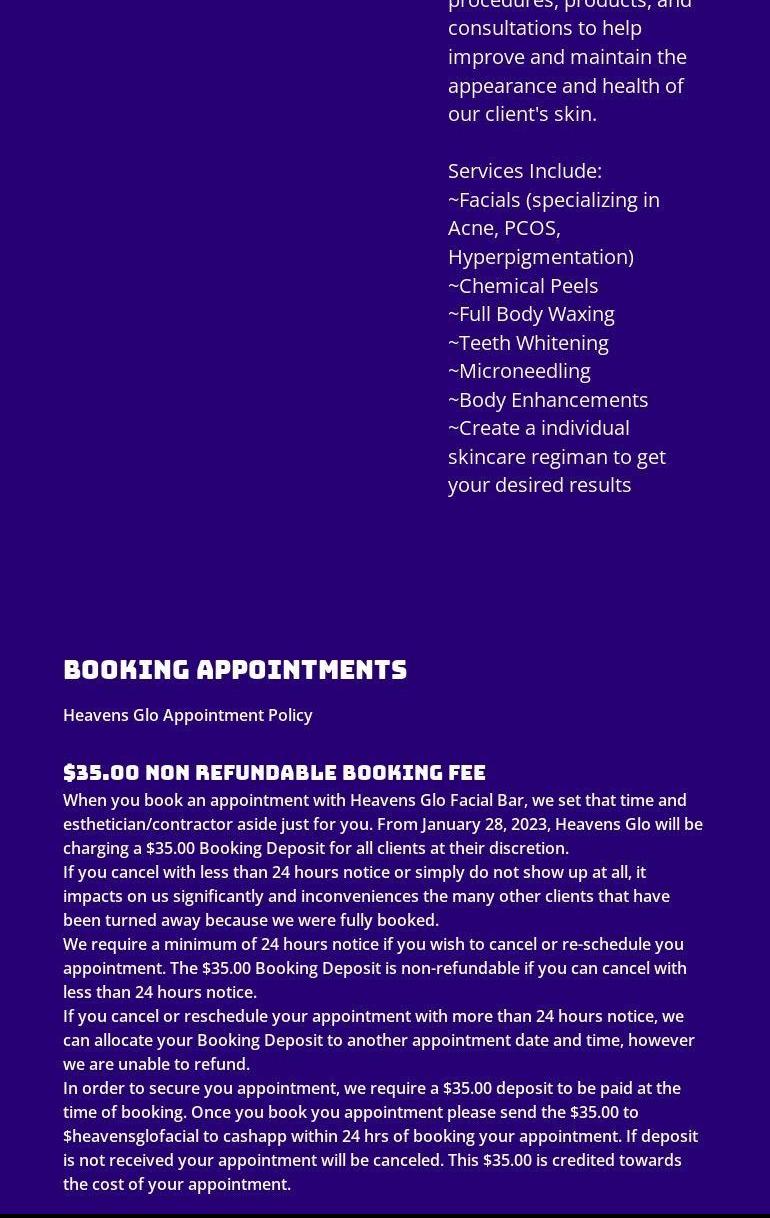 procedures, products, and consultations to help improve and maintain the appearance and health of our client's skin.

Services Include:
~Facials (specializing in Acne, PCOS, Hyperpigmentation)
~Chemical Peels
~Full Body Waxing
~Teeth Whitening
~Microneedling
~Body Enhancements
~Create a individual skincare regiman to get your desired results

BOOKING APPOINTMENTS

Heavens Glo Appointment Policy

$35.00 NON REFUNDABLE BOOKING FEE

When you book an appointment with Heavens Glo Facial Bar, we set that time and esthetician/contractor aside just for you. From January 28, 2023, Heavens Glo will be charging a $35.00 Booking Deposit for all clients at their discretion.
If you cancel with less than 24 hours notice or simply do not show up at all, it impacts on us significantly and inconveniences the many other clients that have been turned away because we were fully booked.
We require a minimum of 24 hours notice if you wish to cancel or re-schedule you appointment. The $35.00 Booking Deposit is non-refundable if you can cancel with less than 24 hours notice.
If you cancel or reschedule your appointment with more than 24 hours notice, we can allocate your Booking Deposit to another appointment date and time, however we are unable to refund.
In order to secure you appointment, we require a $35.00 deposit to be paid at the time of booking. Once you book you appointment please send the $35.00 to $heavensglofacial to cashapp within 24 hrs of booking your appointment. If deposit is not received your appointment will be canceled. This $35.00 is credited towards the cost of your appointment.